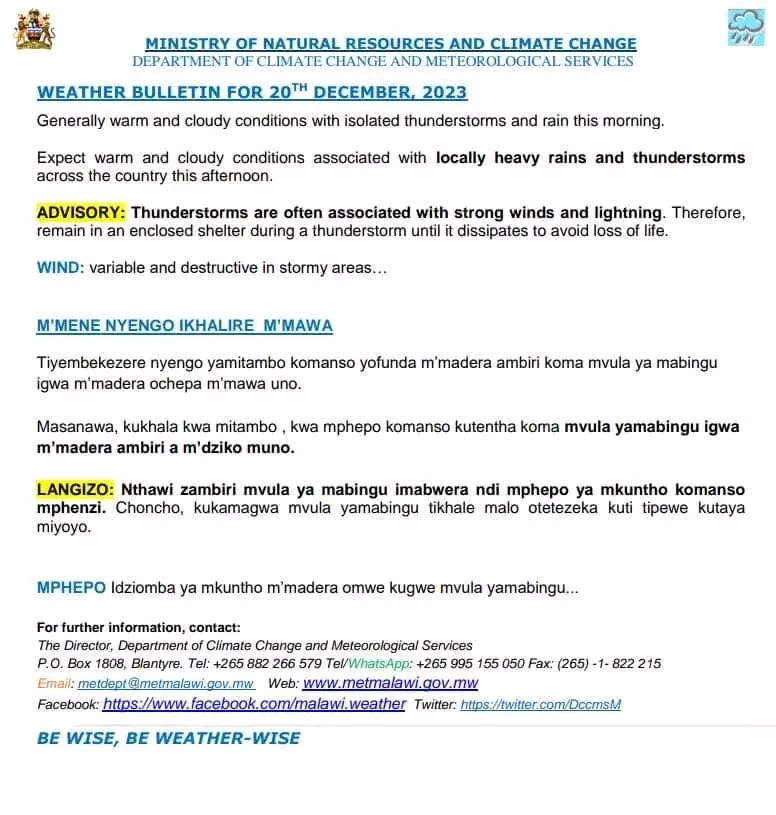 MINISTRY OF NATURAL RESOURCES AND CLIMATE CHANGE
DEPARTMENT OF CLIMATE CHANGE AND METEOROLOGICAL SERVICES

WEATHER BULLETIN FOR 20$^{TH}$ DECEMBER, 2023

Generally warm and cloudy conditions with isolated thunderstorms and rain this morning.

Expect warm and cloudy conditions associated with locally heavy rains and thunderstorms across the country this afternoon.

ADVISORY: Thunderstorms are often associated with strong winds and lightning. Therefore, remain in an enclosed shelter during a thunderstorm until it dissipates to avoid loss of life.

WIND: variable and destructive in stormy areas…

M'MENE NYENGO IKHALIRE M'MAWA

Tiyembekezere nyengo yamitambo komanso yofunda m'madera ambiri koma mvula ya mabingu igwa m'madera ochepa m'mawa uno.

Masanawa, kukhala kwa mitambo , kwa mphepo komanso kutentha koma mvula yamabingu igwa m'madera ambiri a m'dziko muno.

LANGIZO: Nthawi zambiri mvula ya mabingu imabwera ndi mphepo ya mkuntho komanso mphenzi. Choncho, kukamagwa mvula yamabingu tikhale malo otetezeka kuti tipewe kutaya miyoyo.

MPHEPO Idziomba ya mkuntho m'madera omwe kugwe mvula yamabingu...

For further information, contact:
The Director, Department of Climate Change and Meteorological Services
P.O. Box 1808, Blantyre. Tel: +265 882 266 579 Tel/WhatsApp: +265 995 155 050 Fax: (265) -1- 822 215
Email: metdept@metmalawi.gov.mw Web: www.metmalawi.gov.mw
Facebook: https://www.facebook.com/malawi.weather Twitter: https://twitter.com/DccmsM

BE WISE, BE WEATHER-WISE